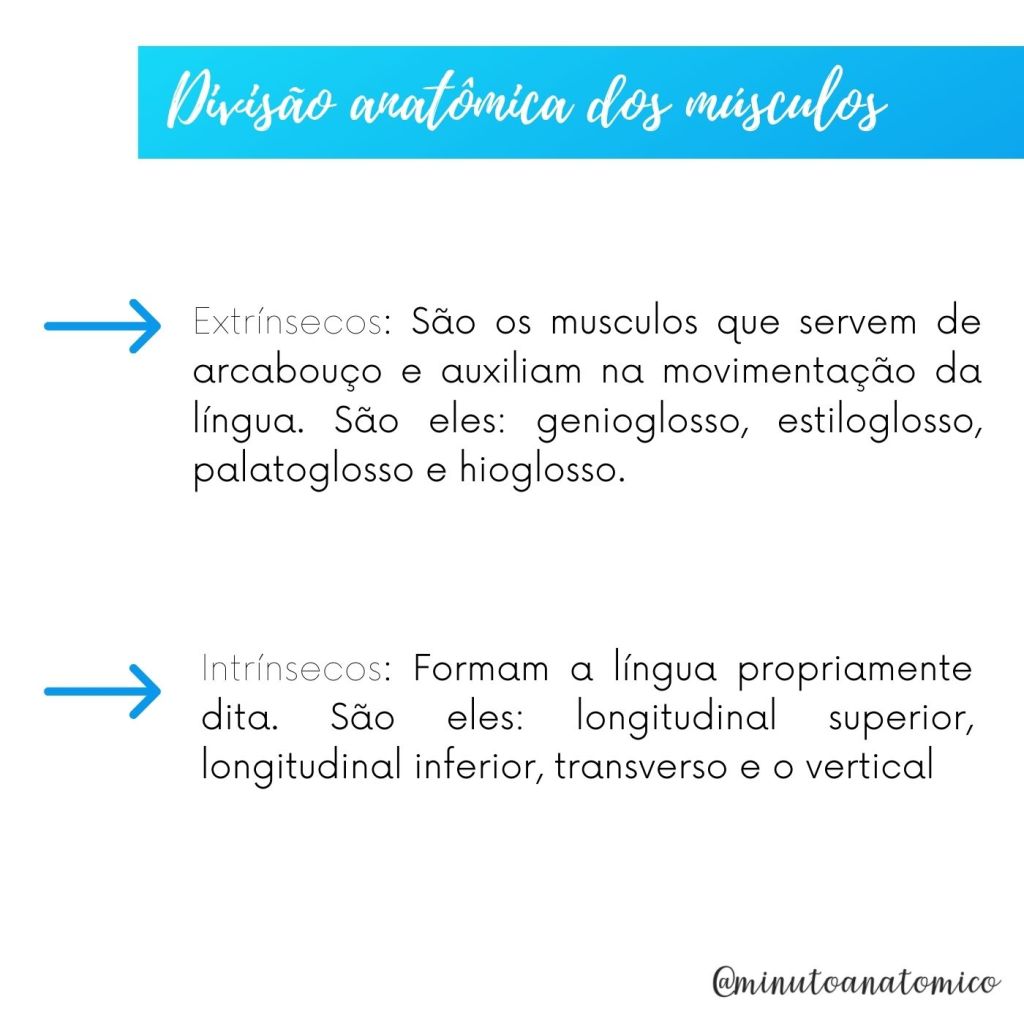 Divisão anatômica dos músculos

Extrínsecos: São os musculos que servem de arcabouço e auxiliam na movimentação da língua. São eles: genioglosso, estiloglosso, palatoglosso e hioglosso.

Intrínsecos: Formam a língua propriamente dita. São eles: longitudinal superior, longitudinal inferior, transverso e o vertical

@minutoanatomico